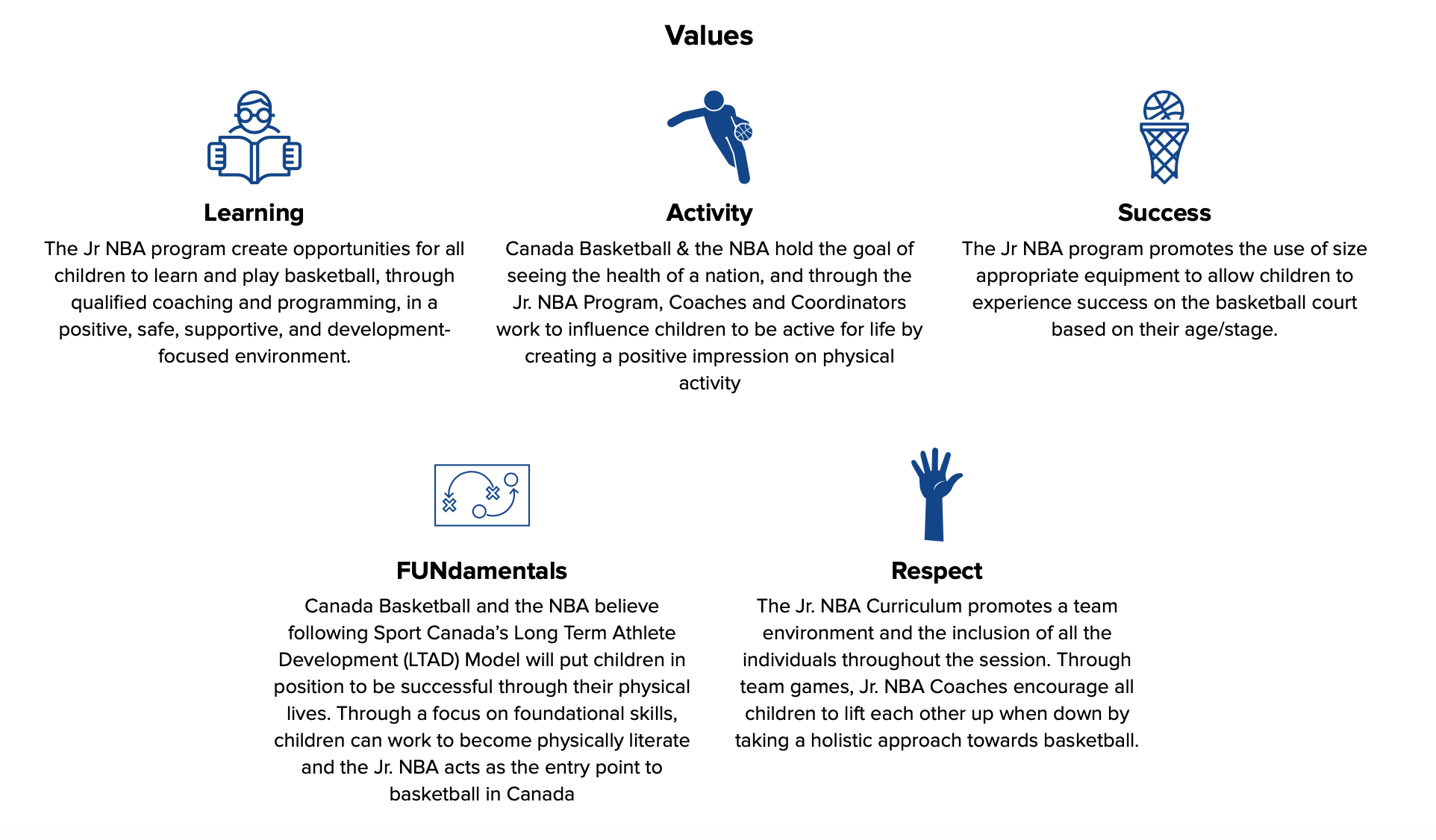 Values

Learning

The Jr NBA program create opportunities for all children to learn and play basketball, through qualified coaching and programming, in a positive, safe, supportive, and development-focused environment.

Activity

Canada Basketball & the NBA hold the goal of seeing the health of a nation, and through the Jr. NBA Program, Coaches and Coordinators work to influence children to be active for life by creating a positive impression on physical activity

Success

The Jr NBA program promotes the use of size appropriate equipment to allow children to experience success on the basketball court based on their age/stage.

FUNdamentals

Canada Basketball and the NBA believe following Sport Canada's Long Term Athlete Development (LTAD) Model will put children in position to be successful through their physical lives. Through a focus on foundational skills, children can work to become physically literate and the Jr. NBA acts as the entry point to basketball in Canada

Respect

The Jr. NBA Curriculum promotes a team environment and the inclusion of all the individuals throughout the session. Through team games, Jr. NBA Coaches encourage all children to lift each other up when down by taking a holistic approach towards basketball.